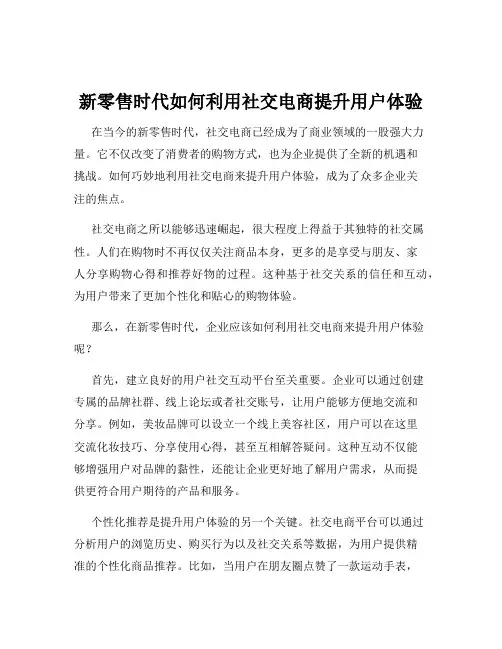 新零售时代如何利用社交电商提升用户体验

在当今的新零售时代，社交电商已经成为了商业领域的一股强大力量。它不仅改变了消费者的购物方式，也为企业提供了全新的机遇和挑战。如何巧妙地利用社交电商来提升用户体验，成为了众多企业关注的焦点。

社交电商之所以能够迅速崛起，很大程度上得益于其独特的社交属性。人们在购物时不再仅仅关注商品本身，更多的是享受与朋友、家人分享购物心得和推荐好物的过程。这种基于社交关系的信任和互动，为用户带来了更加个性化和贴心的购物体验。

那么，在新零售时代，企业应该如何利用社交电商来提升用户体验呢？

首先，建立良好的用户社交互动平台至关重要。企业可以通过创建专属的品牌社群、线上论坛或者社交账号，让用户能够方便地交流和分享。例如，美妆品牌可以设立一个线上美容社区，用户可以在这里交流化妆技巧、分享使用心得，甚至互相解答疑问。这种互动不仅能够增强用户对品牌的黏性，还能让企业更好地了解用户需求，从而提供更符合用户期待的产品和服务。

个性化推荐是提升用户体验的另一个关键。社交电商平台可以通过分析用户的浏览历史、购买行为以及社交关系等数据，为用户提供精准的个性化商品推荐。比如，当用户在朋友圈点赞了一款运动手表，